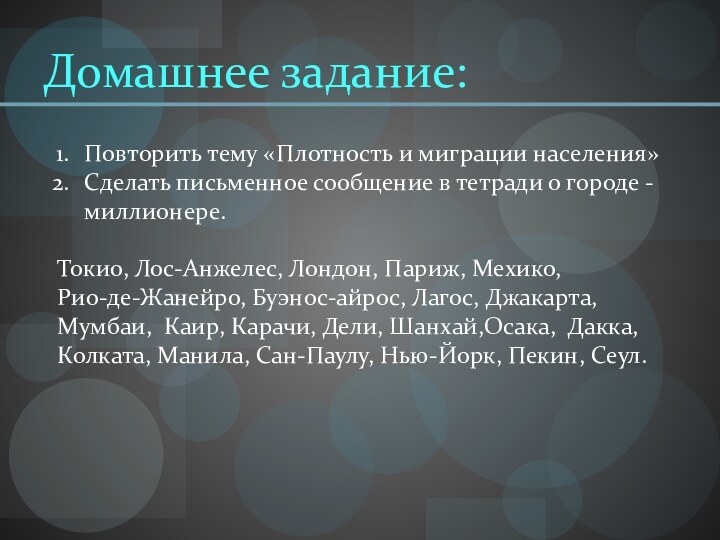 Домашнее задание:

1. Повторить тему «Плотность и миграции населения»
2. Сделать письменное сообщение в тетради о городе - миллионере.

Токио, Лос-Анжелес, Лондон, Париж, Мехико, Рио-де-Жанейро, Буэнос-айрос, Лагос, Джакарта, Мумбаи, Каир, Карачи, Дели, Шанхай,Осака, Дакка, Колката, Манила, Сан-Паулу, Нью-Йорк, Пекин, Сеул.